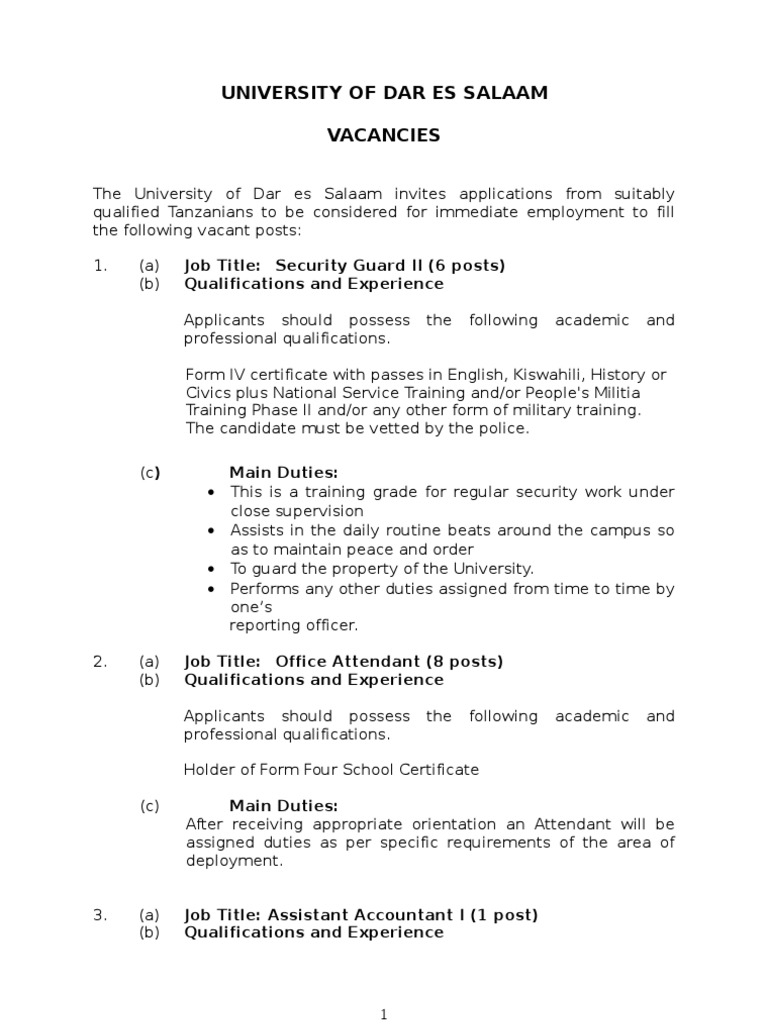 UNIVERSITY OF DAR ES SALAAM

VACANCIES

The University of Dar es Salaam invites applications from suitably qualified Tanzanians to be considered for immediate employment to fill the following vacant posts:

1. (a) Job Title: Security Guard II (6 posts)
(b) Qualifications and Experience

Applicants should possess the following academic and professional qualifications.

Form IV certificate with passes in English, Kiswahili, History or Civics plus National Service Training and/or People's Militia Training Phase II and/or any other form of military training. The candidate must be vetted by the police.

(c) Main Duties:
• This is a training grade for regular security work under close supervision
• Assists in the daily routine beats around the campus so as to maintain peace and order
• To guard the property of the University.
• Performs any other duties assigned from time to time by one's
reporting officer.

2. (a) Job Title: Office Attendant (8 posts)
(b) Qualifications and Experience

Applicants should possess the following academic and professional qualifications.

Holder of Form Four School Certificate

(c) Main Duties:
After receiving appropriate orientation an Attendant will be assigned duties as per specific requirements of the area of deployment.

3. (a) Job Title: Assistant Accountant I (1 post)
(b) Qualifications and Experience

1